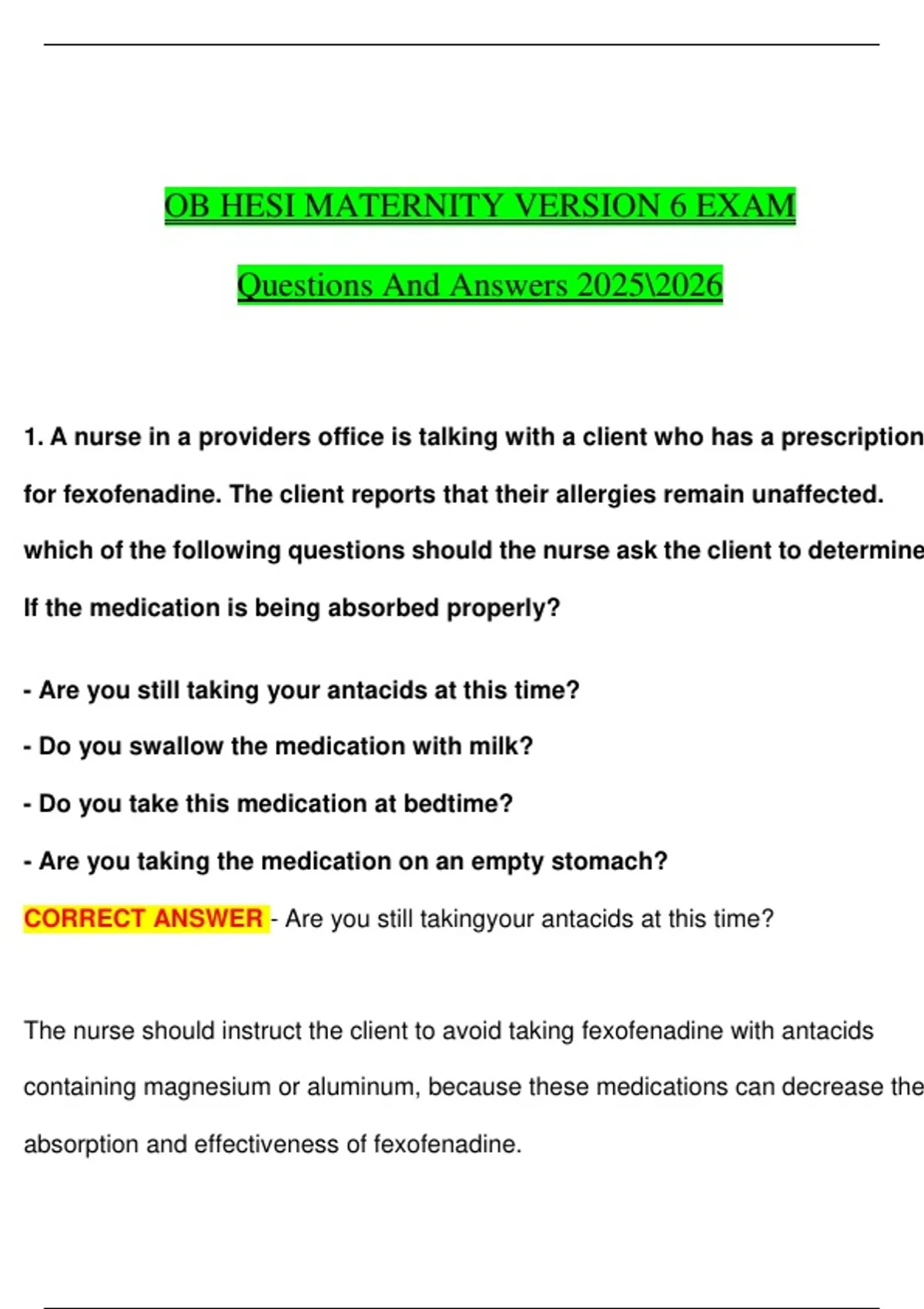 OB HESI MATERNITY VERSION 6 EXAM

Questions And Answers 2025\2026

1. A nurse in a providers office is talking with a client who has a prescription for fexofenadine. The client reports that their allergies remain unaffected. which of the following questions should the nurse ask the client to determine If the medication is being absorbed properly?

- Are you still taking your antacids at this time?

- Do you swallow the medication with milk?

- Do you take this medication at bedtime?

- Are you taking the medication on an empty stomach?

CORRECT ANSWER - Are you still takingyour antacids at this time?

The nurse should instruct the client to avoid taking fexofenadine with antacids containing magnesium or aluminum, because these medications can decrease the absorption and effectiveness of fexofenadine.